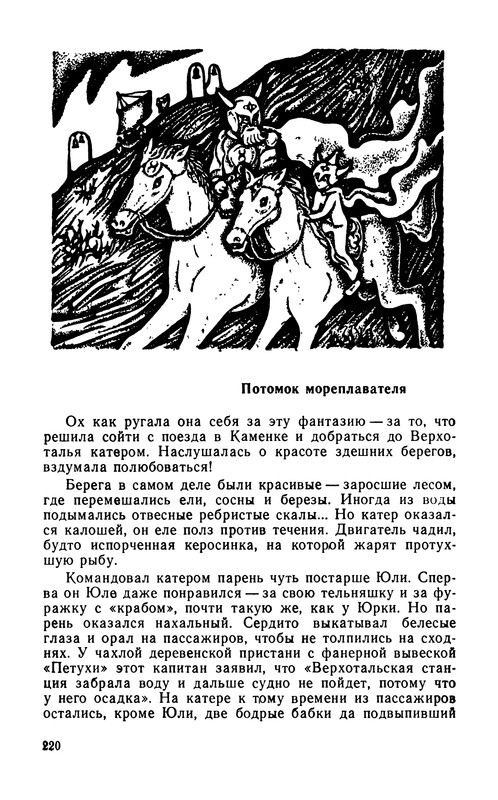 Потомок мореплавателя

Ох как ругала она себя за эту фантазию — за то, что решила сойти с поезда в Каменке и добраться до Верхоталья катером. Наслушалась о красоте здешних берегов, вздумала полюбоваться!

Берега в самом деле были красивые — заросшие лесом, где перемешались ели, сосны и березы. Иногда из воды подымались отвесные ребристые скалы... Но катер оказался калошей, он еле полз против течения. Двигатель чадил, будто испорченная керосинка, на которой жарят протухшую рыбу.

Командовал катером парень чуть постарше Юли. Сперва он Юле даже понравился — за свою тельняшку и за фуражку с «крабом», почти такую же, как у Юрки. Но парень оказался нахальный. Сердито выкатывал белесые глаза и орал на пассажиров, чтобы не толпились на сходнях. У чахлой деревенской пристани с фанерной вывеской «Петухи» этот капитан заявил, что «Верхотальская станция забрала воду и дальше судно не пойдет, потому что у него осадка». На катере к тому времени из пассажиров остались, кроме Юли, две бодрые бабки да подвыпивший

220